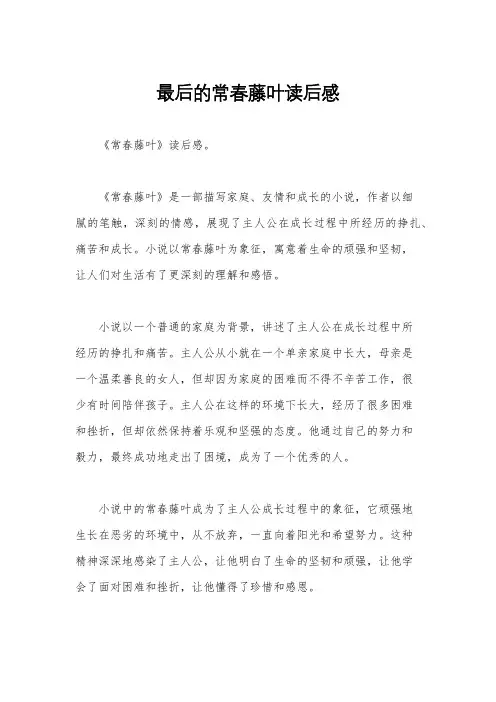 最后的常春藤叶读后感

《常春藤叶》读后感。

《常春藤叶》是一部描写家庭、友情和成长的小说，作者以细腻的笔触，深刻的情感，展现了主人公在成长过程中所经历的挣扎、痛苦和成长。小说以常春藤叶为象征，寓意着生命的顽强和坚韧，让人们对生活有了更深刻的理解和感悟。

小说以一个普通的家庭为背景，讲述了主人公在成长过程中所经历的挣扎和痛苦。主人公从小就在一个单亲家庭中长大，母亲是一个温柔善良的女人，但却因为家庭的困难而不得不辛苦工作，很少有时间陪伴孩子。主人公在这样的环境下长大，经历了很多困难和挫折，但却依然保持着乐观和坚强的态度。他通过自己的努力和毅力，最终成功地走出了困境，成为了一个优秀的人。

小说中的常春藤叶成为了主人公成长过程中的象征，它顽强地生长在恶劣的环境中，从不放弃，一直向着阳光和希望努力。这种精神深深地感染了主人公，让他明白了生命的坚韧和顽强，让他学会了面对困难和挫折，让他懂得了珍惜和感恩。